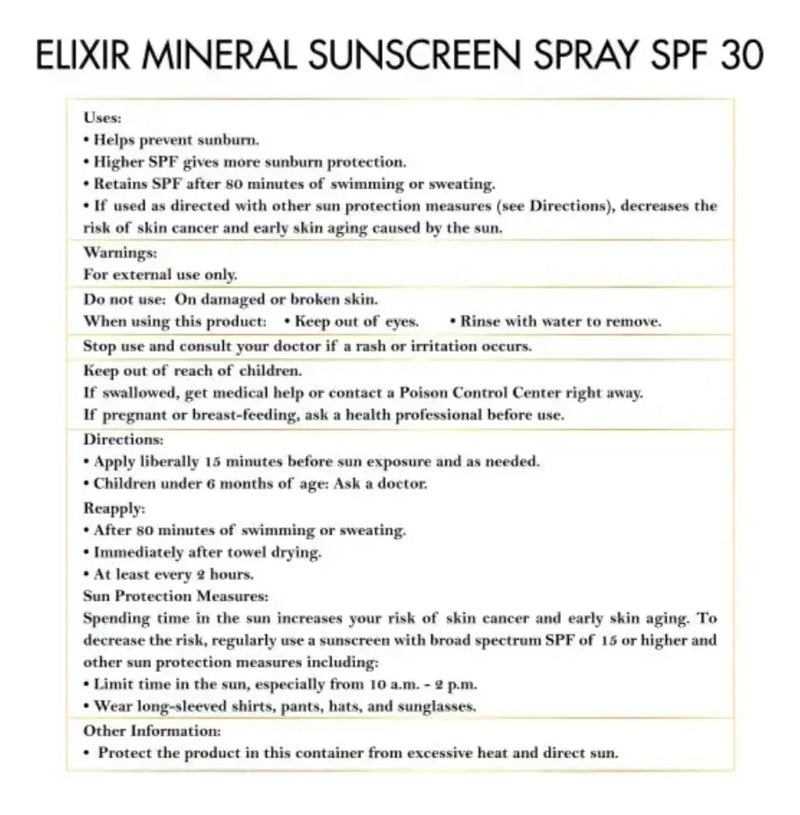 ELIXIR MINERAL SUNSCREEN SPRAY SPF 30

Uses:
• Helps prevent sunburn.
• Higher SPF gives more sunburn protection.
• Retains SPF after 80 minutes of swimming or sweating.
• If used as directed with other sun protection measures (see Directions), decreases the risk of skin cancer and early skin aging caused by the sun.

Warnings:
For external use only.

Do not use: On damaged or broken skin.
When using this product: • Keep out of eyes. • Rinse with water to remove.

Stop use and consult your doctor if a rash or irritation occurs.

Keep out of reach of children.
If swallowed, get medical help or contact a Poison Control Center right away.
If pregnant or breast-feeding, ask a health professional before use.

Directions:
• Apply liberally 15 minutes before sun exposure and as needed.
• Children under 6 months of age: Ask a doctor.
Reapply:
• After 80 minutes of swimming or sweating.
• Immediately after towel drying.
• At least every 2 hours.
Sun Protection Measures:
Spending time in the sun increases your risk of skin cancer and early skin aging. To decrease the risk, regularly use a sunscreen with broad spectrum SPF of 15 or higher and other sun protection measures including:
• Limit time in the sun, especially from 10 a.m. - 2 p.m.
• Wear long-sleeved shirts, pants, hats, and sunglasses.

Other Information:
• Protect the product in this container from excessive heat and direct sun.